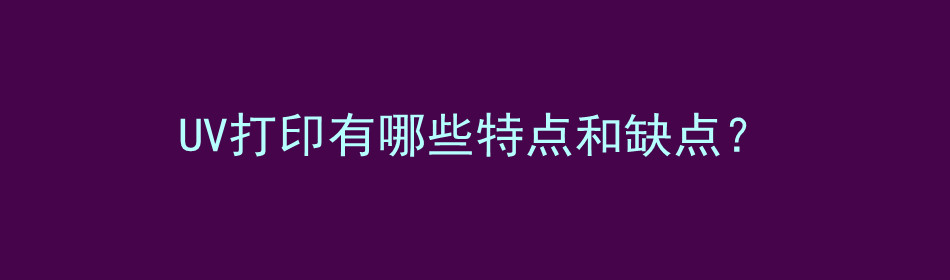 UV打印有哪些特点和缺点？